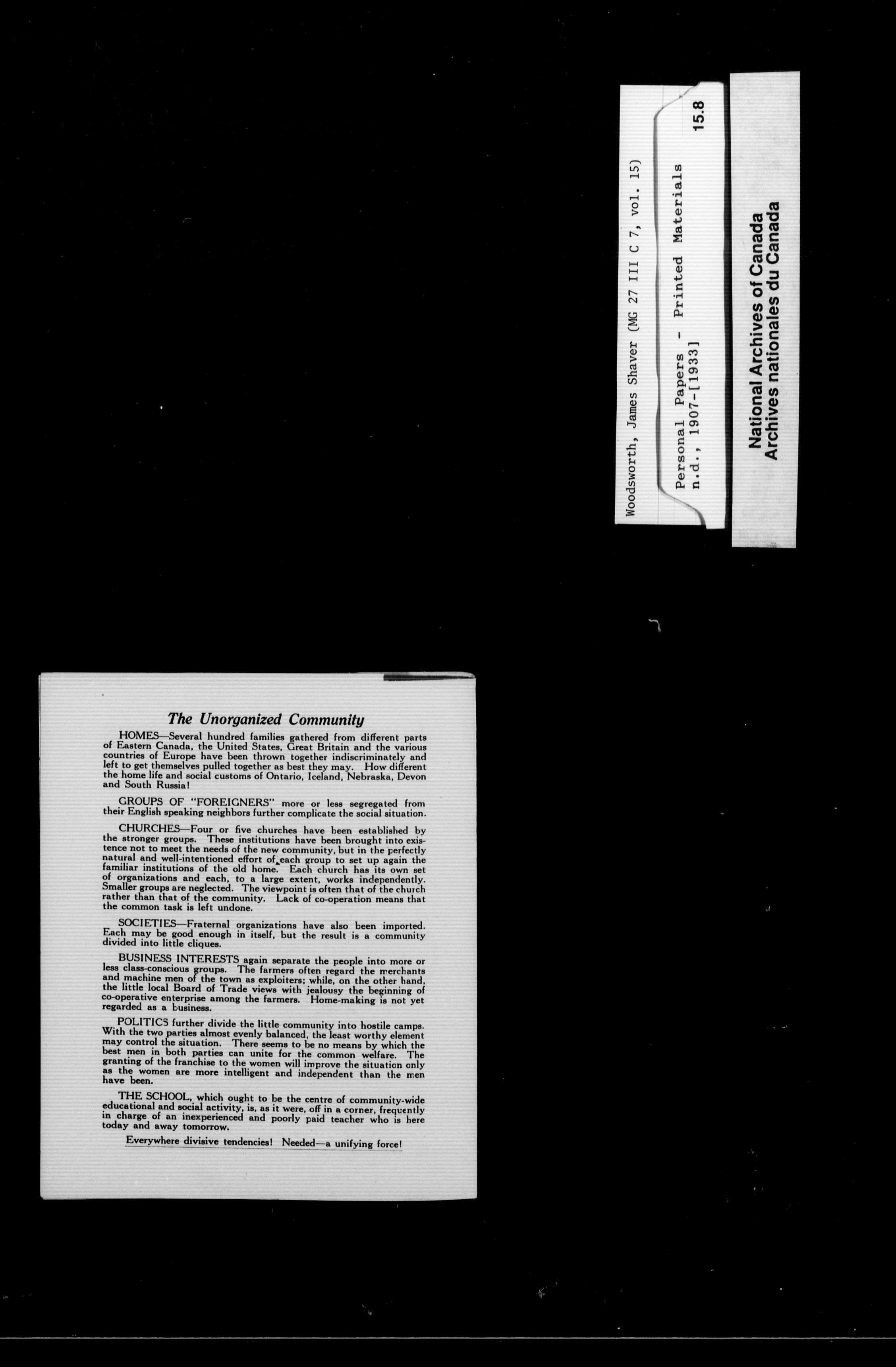 Woodsworth, James Shaver (MG 27 III C 7, vol. 15)

Personal Papers - Printed Materials
n.d., 1907-[1933]

15.8

National Archives of Canada
Archives nationales du Canada

The Unorganized Community

HOMES—Several hundred families gathered from different parts of Eastern Canada, the United States, Great Britain and the various countries of Europe have been thrown together indiscriminately and left to get themselves pulled together as best they may. How different the home life and social customs of Ontario, Iceland, Nebraska, Devon and South Russia!

GROUPS OF "FOREIGNERS" more or less segregated from their English speaking neighbors further complicate the social situation.

CHURCHES—Four or five churches have been established by the stronger groups. These institutions have been brought into existence not to meet the needs of the new community, but in the perfectly natural and well-intentioned effort of each group to set up again the familiar institutions of the old home. Each church has its own set of organizations and each, to a large extent, works independently. Smaller groups are neglected. The viewpoint is often that of the church rather than that of the community. Lack of co-operation means that the common task is left undone.

SOCIETIES—Fraternal organizations have also been imported. Each may be good enough in itself, but the result is a community divided into little cliques.

BUSINESS INTERESTS again separate the people into more or less class-conscious groups. The farmers often regard the merchants and machine men of the town as exploiters; while, on the other hand, the little local Board of Trade views with jealousy the beginning of co-operative enterprise among the farmers. Home-making is not yet regarded as a business.

POLITICS further divide the little community into hostile camps. With the two parties almost evenly balanced, the least worthy element may control the situation. There seems to be no means by which the best men in both parties can unite for the common welfare. The granting of the franchise to the women will improve the situation only as the women are more intelligent and independent than the men have been.

THE SCHOOL, which ought to be the centre of community-wide educational and social activity, is, as it were, off in a corner, frequently in charge of an inexperienced and poorly paid teacher who is here today and away tomorrow.

Everywhere divisive tendencies! Needed—a unifying force!